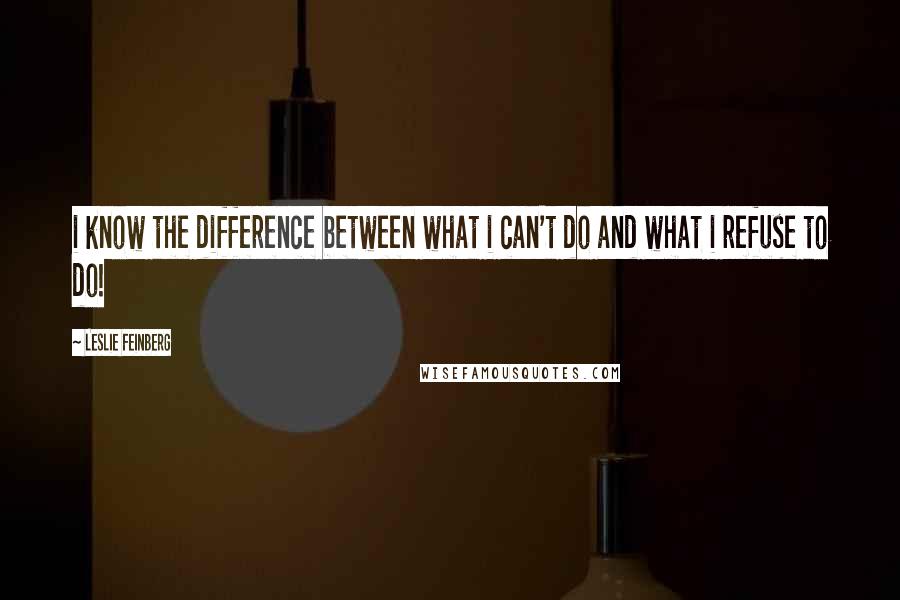 I KNOW THE DIFFERENCE BETWEEN WHAT I CAN'T DO AND WHAT I REFUSE TO DO!

~ LESLIE FEINBERG

WISEFAMOUSQUOTES.COM